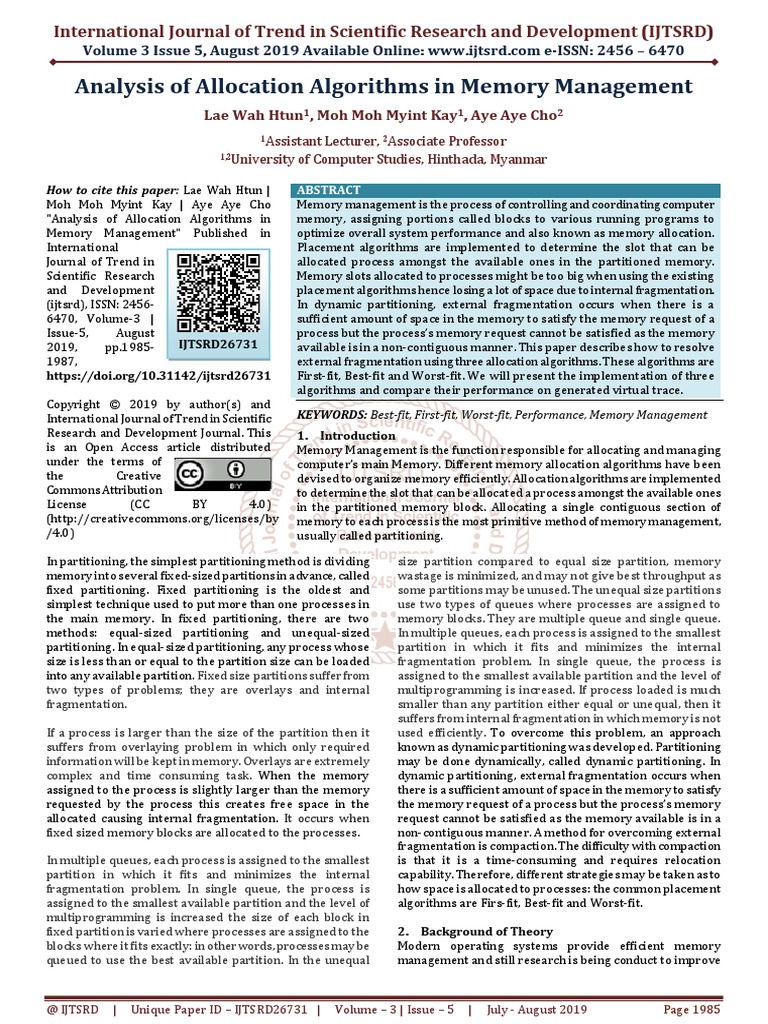 International Journal of Trend in Scientific Research and Development (IJTSRD)
Volume 3 Issue 5, August 2019 Available Online: www.ijtsrd.com e-ISSN: 2456 – 6470

Analysis of Allocation Algorithms in Memory Management

Lae Wah Htun$^1$, Moh Moh Myint Kay$^1$, Aye Aye Cho$^2$

$^1$Assistant Lecturer, $^2$Associate Professor
$^{1,2}$University of Computer Studies, Hinthada, Myanmar

How to cite this paper: Lae Wah Htun | Moh Moh Myint Kay | Aye Aye Cho "Analysis of Allocation Algorithms in Memory Management" Published in International Journal of Trend in Scientific Research and Development (ijtsrd), ISSN: 2456-6470, Volume-3 | Issue-5, August 2019, pp.1985-1987, https://doi.org/10.31142/ijtsrd26731

IJTSRD26731

Copyright © 2019 by author(s) and International Journal of Trend in Scientific Research and Development Journal. This is an Open Access article distributed under the terms of the Creative Commons Attribution License (CC BY 4.0) (http://creativecommons.org/licenses/by/4.0)

ABSTRACT
Memory management is the process of controlling and coordinating computer memory, assigning portions called blocks to various running programs to optimize overall system performance and also known as memory allocation. Placement algorithms are implemented to determine the slot that can be allocated process amongst the available ones in the partitioned memory. Memory slots allocated to processes might be too big when using the existing placement algorithms hence losing a lot of space due to internal fragmentation. In dynamic partitioning, external fragmentation occurs when there is a sufficient amount of space in the memory to satisfy the memory request of a process but the process's memory request cannot be satisfied as the memory available is in a non-contiguous manner. This paper describe show to resolve external fragmentation using three allocation algorithms. These algorithms are First-fit, Best-fit and Worst-fit. We will present the implementation of three algorithms and compare their performance on generated virtual trace.

KEYWORDS: Best-fit, First-fit, Worst-fit, Performance, Memory Management

1. Introduction
Memory Management is the function responsible for allocating and managing computer's main Memory. Different memory allocation algorithms have been devised to organize memory efficiently. Allocation algorithms are implemented to determine the slot that can be allocated a process amongst the available ones in the partitioned memory block. Allocating a single contiguous section of memory to each process is the most primitive method of memory management, usually called partitioning.

In partitioning, the simplest partitioning method is dividing memory into several fixed-sized partitions in advance, called fixed partitioning. Fixed partitioning is the oldest and simplest technique used to put more than one processes in the main memory. In fixed partitioning, there are two methods: equal-sized partitioning and unequal-sized partitioning. In equal-sized partitioning, any process whose size is less than or equal to the partition size can be loaded into any available partition. Fixed size partitions suffer from two types of problems; they are overlays and internal fragmentation.

If a process is larger than the size of the partition then it suffers from overlaying problem in which only required information will be kept in memory. Overlays are extremely complex and time consuming task. When the memory assigned to the process is slightly larger than the memory requested by the process this creates free space in the allocated causing internal fragmentation. It occurs when fixed sized memory blocks are allocated to the processes.

In multiple queues, each process is assigned to the smallest partition in which it fits and minimizes the internal fragmentation problem. In single queue, the process is assigned to the smallest available partition and the level of multiprogramming is increased the size of each block in fixed partition is varied where processes are assigned to the blocks where it fits exactly: in other words, processes may be queued to use the best available partition. In the unequal size partition compared to equal size partition, memory wastage is minimized, and may not give best throughput as some partitions may be unused. The unequal size partitions use two types of queues where processes are assigned to memory blocks. They are multiple queue and single queue. In multiple queues, each process is assigned to the smallest partition in which it fits and minimizes the internal fragmentation problem. In single queue, the process is assigned to the smallest available partition and the level of multiprogramming is increased. If process loaded is much smaller than any partition either equal or unequal, then it suffers from internal fragmentation in which memory is not used efficiently. To overcome this problem, an approach known as dynamic partitioning was developed. Partitioning may be done dynamically, called dynamic partitioning. In dynamic partitioning, external fragmentation occurs when there is a sufficient amount of space in the memory to satisfy the memory request of a process but the process's memory request cannot be satisfied as the memory available is in a non-contiguous manner. A method for overcoming external fragmentation is compaction. The difficulty with compaction is that it is a time-consuming and requires relocation capability. Therefore, different strategies may be taken as to how space is allocated to processes: the common placement algorithms are Firs-fit, Best-fit and Worst-fit.

2. Background of Theory
Modern operating systems provide efficient memory management and still research is being conduct to improve

@ IJTSRD | Unique Paper ID – IJTSRD26731 | Volume – 3 | Issue – 5 | July - August 2019 Page 1985